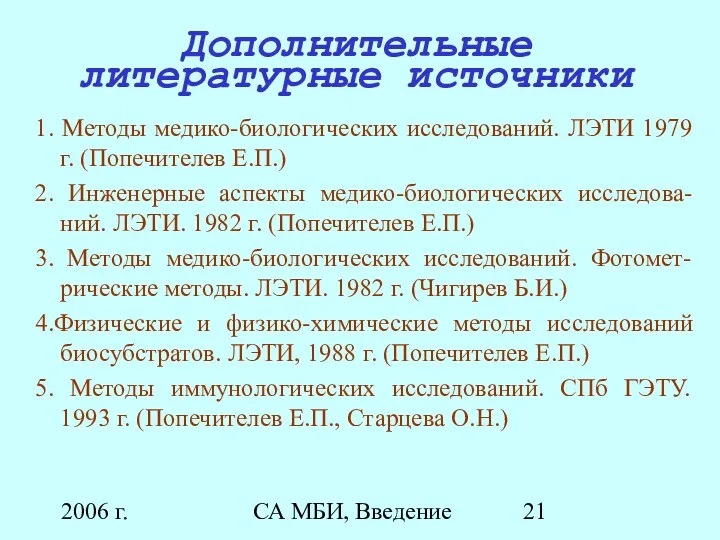 Дополнительные литературные источники

1. Методы медико-биологических исследований. ЛЭТИ 1979 г. (Попечителев Е.П.)

2. Инженерные аспекты медико-биологических исследований. ЛЭТИ. 1982 г. (Попечителев Е.П.)

3. Методы медико-биологических исследований. Фотометрические методы. ЛЭТИ. 1982 г. (Чигирев Б.И.)

4.Физические и физико-химические методы исследований биосубстратов. ЛЭТИ, 1988 г. (Попечителев Е.П.)

5. Методы иммунологических исследований. СПб ГЭТУ. 1993 г. (Попечителев Е.П., Старцева О.Н.)

2006 г.

СА МБИ, Введение

21